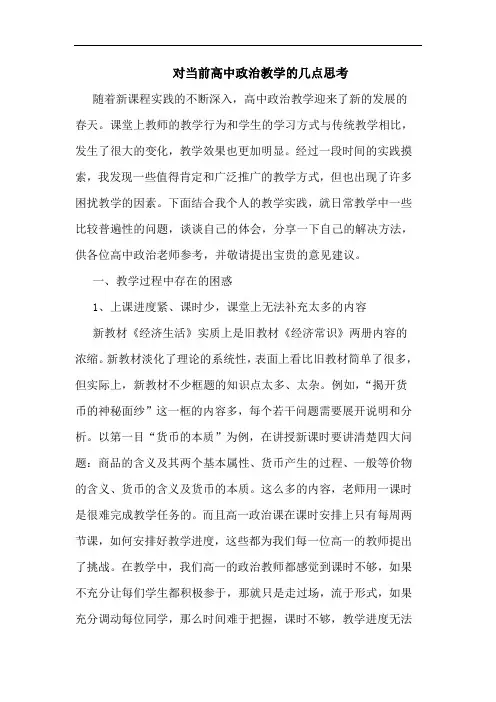 对当前高中政治教学的几点思考

随着新课程实践的不断深入，高中政治教学迎来了新的发展的春天。课堂上教师的教学行为和学生的学习方式与传统教学相比，发生了很大的变化，教学效果也更加明显。经过一段时间的实践摸索，我发现一些值得肯定和广泛推广的教学方式，但也出现了许多困扰教学的因素。下面结合我个人的教学实践，就日常教学中一些比较普遍性的问题，谈谈自己的体会，分享一下自己的解决方法，供各位高中政治老师参考，并敬请提出宝贵的意见建议。

一、教学过程中存在的困惑

1、上课进度紧、课时少，课堂上无法补充太多的内容

新教材《经济生活》实质上是旧教材《经济常识》两册内容的浓缩。新教材淡化了理论的系统性，表面上看比旧教材简单了很多，但实际上，新教材不少框题的知识点太多、太杂。例如，“揭开货币的神秘面纱”这一框的内容多，每个若干问题需要展开说明和分析。以第一目“货币的本质”为例，在讲授新课时要讲清楚四大问题：商品的含义及其两个基本属性、货币产生的过程、一般等价物的含义、货币的含义及货币的本质。这么多的内容，老师用一课时是很难完成教学任务的。而且高一政治课在课时安排上只有每周两节课，如何安排好教学进度，这些都为我们每一位高一的教师提出了挑战。在教学中，我们高一的政治教师都感觉到课时不够，如果不充分让每们学生都积极参于，那就只是走过场，流于形式，如果充分调动每位同学，那么时间难于把握，课时不够，教学进度无法